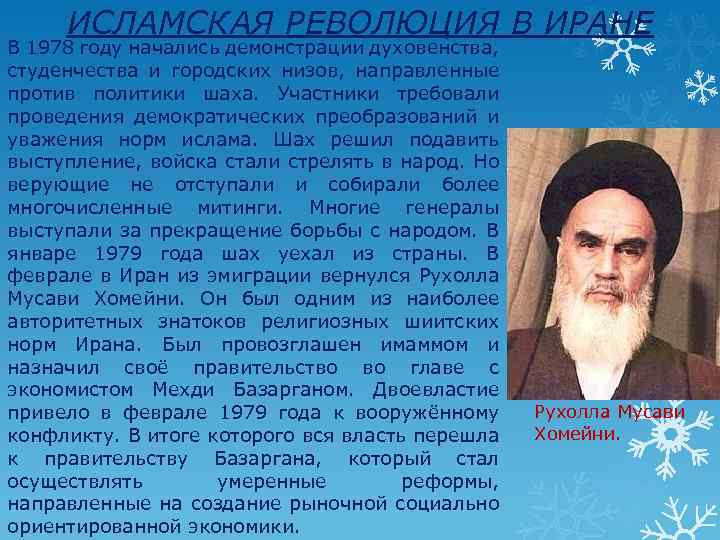 ИСЛАМСКАЯ РЕВОЛЮЦИЯ В ИРАНЕ

В 1978 году начались демонстрации духовенства, студенчества и городских низов, направленные против политики шаха. Участники требовали проведения демократических преобразований и уважения норм ислама. Шах решил подавить выступление, войска стали стрелять в народ. Но верующие не отступали и собирали более многочисленные митинги. Многие генералы выступали за прекращение борьбы с народом. В январе 1979 года шах уехал из страны. В феврале в Иран из эмиграции вернулся Рухолла Мусави Хомейни. Он был одним из наиболее авторитетных знатоков религиозных шиитских норм Ирана. Был провозглашен имаммом и назначил своё правительство во главе с экономистом Мехди Базарганом. Двоевластие привело в феврале 1979 года к вооружённому конфликту. В итоге которого вся власть перешла к правительству Базаргана, который стал осуществлять умеренные реформы, направленные на создание рыночной социально ориентированной экономики.

Рухолла Мусави Хомейни.